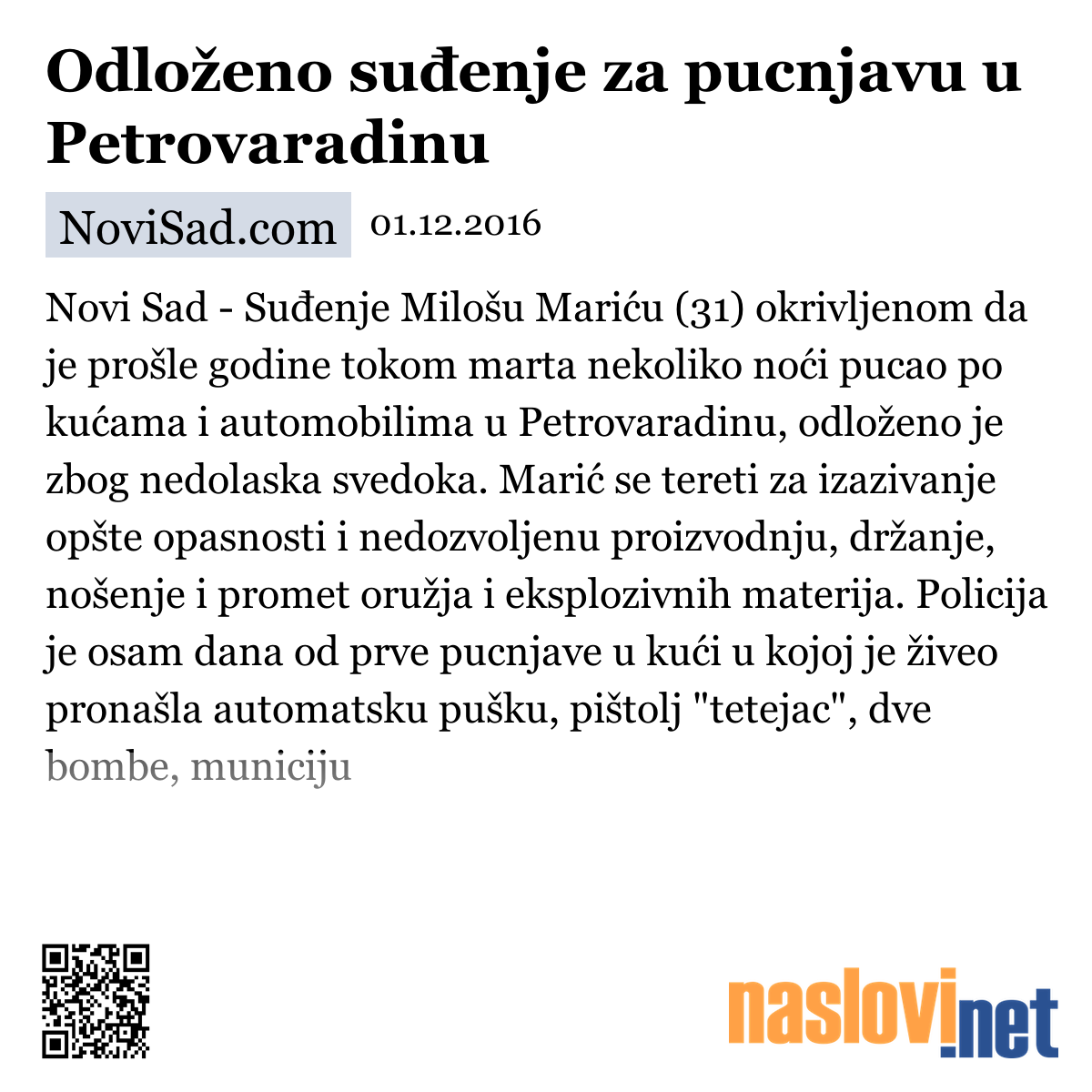 Odloženo suđenje za pucnjavu u Petrovaradinu

NoviSad.com 01.12.2016

Novi Sad - Suđenje Milošu Mariću (31) okrivljenom da je prošle godine tokom marta nekoliko noći pucao po kućama i automobilima u Petrovaradinu, odloženo je zbog nedolaska svedoka. Marić se tereti za izazivanje opšte opasnosti i nedozvoljenu proizvodnju, držanje, nošenje i promet oružja i eksplozivnih materija. Policija je osam dana od prve pucnjave u kući u kojoj je živeo pronašla automatsku pušku, pištolj "tetejac", dve bombe, municiju

naslovi.net